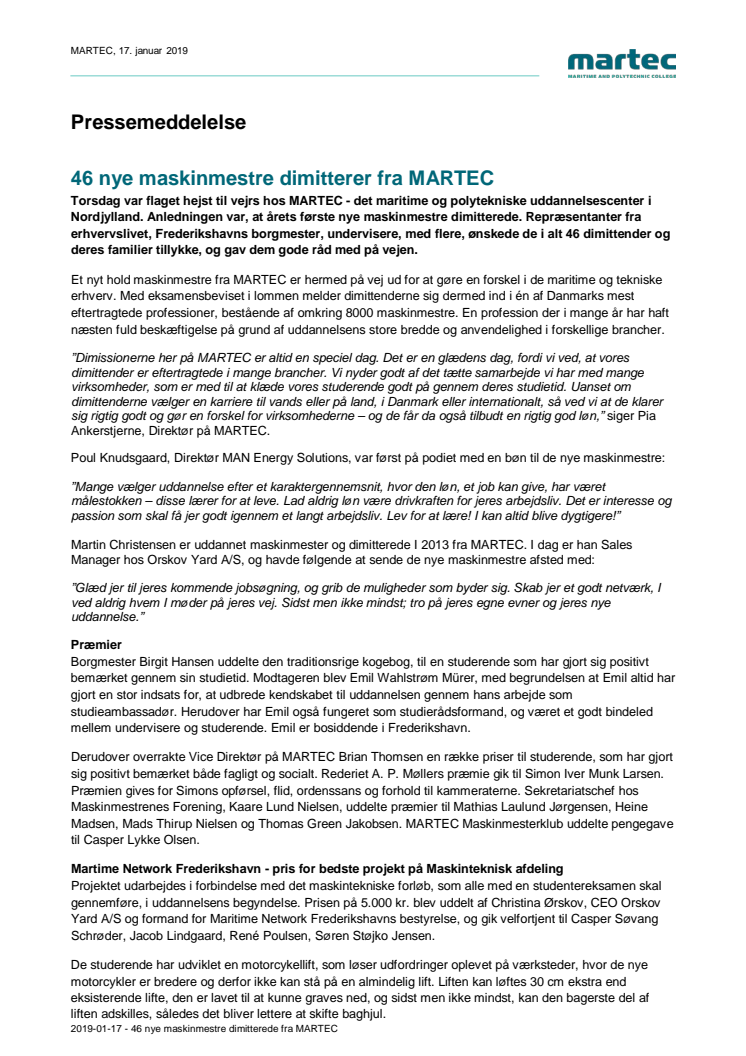 MARTEC, 17. januar 2019

martec
MARITIME AND POLYTECHNIC COLLEGE

Pressemeddelelse

46 nye maskinmestre dimitterer fra MARTEC

Torsdag var flaget hejst til vejrs hos MARTEC - det maritime og polytekniske uddannelsescenter i Nordjylland. Anledningen var, at årets første nye maskinmestre dimitterede. Repræsentanter fra erhvervslivet, Frederikshavns borgmester, undervisere, med flere, ønskede de i alt 46 dimittender og deres familier tillykke, og gav dem gode råd med på vejen.

Et nyt hold maskinmestre fra MARTEC er hermed på vej ud for at gøre en forskel i de maritime og tekniske erhverv. Med eksamensbeviset i lommen melder dimittenderne sig dermed ind i én af Danmarks mest eftertragtede professioner, bestående af omkring 8000 maskinmestre. En profession der i mange år har haft næsten fuld beskæftigelse på grund af uddannelsens store bredde og anvendelighed i forskellige brancher.

"Dimissionerne her på MARTEC er altid en speciel dag. Det er en glædens dag, fordi vi ved, at vores dimittender er eftertragtede i mange brancher. Vi nyder godt af det tætte samarbejde vi har med mange virksomheder, som er med til at klæde vores studerende godt på gennem deres studietid. Uanset om dimittenderne vælger en karriere til vands eller på land, i Danmark eller internationalt, så ved vi at de klarer sig rigtig godt og gør en forskel for virksomhederne – og de får da også tilbudt en rigtig god løn," siger Pia Ankerstjerne, Direktør på MARTEC.

Poul Knudsgaard, Direktør MAN Energy Solutions, var først på podiet med en bøn til de nye maskinmestre:

"Mange vælger uddannelse efter et karaktergennemsnit, hvor den løn, et job kan give, har været målestokken – disse lærer for at leve. Lad aldrig løn være drivkraften for jeres arbejdsliv. Det er interesse og passion som skal få jer godt igennem et langt arbejdsliv. Lev for at lære! I kan altid blive dygtigere!"

Martin Christensen er uddannet maskinmester og dimitterede I 2013 fra MARTEC. I dag er han Sales Manager hos Orskov Yard A/S, og havde følgende at sende de nye maskinmestre afsted med:

"Glæd jer til jeres kommende jobsøgning, og grib de muligheder som byder sig. Skab jer et godt netværk, I ved aldrig hvem I møder på jeres vej. Sidst men ikke mindst; tro på jeres egne evner og jeres nye uddannelse."

Præmier
Borgmester Birgit Hansen uddelte den traditionsrige kogebog, til en studerende som har gjort sig positivt bemærket gennem sin studietid. Modtageren blev Emil Wahlstrøm Mürer, med begrundelsen at Emil altid har gjort en stor indsats for, at udbrede kendskabet til uddannelsen gennem hans arbejde som studieambassadør. Herudover har Emil også fungeret som studierådsformand, og været et godt bindeled mellem undervisere og studerende. Emil er bosiddende i Frederikshavn.

Derudover overrakte Vice Direktør på MARTEC Brian Thomsen en række priser til studerende, som har gjort sig positivt bemærket både fagligt og socialt. Rederiet A. P. Møllers præmie gik til Simon Iver Munk Larsen. Præmien gives for Simons opførsel, flid, ordenssans og forhold til kammeraterne. Sekretariatschef hos Maskinmestrenes Forening, Kaare Lund Nielsen, uddelte præmier til Mathias Laulund Jørgensen, Heine Madsen, Mads Thirup Nielsen og Thomas Green Jakobsen. MARTEC Maskinmesterklub uddelte pengegave til Casper Lykke Olsen.

Martime Network Frederikshavn - pris for bedste projekt på Maskinteknisk afdeling
Projektet udarbejdes i forbindelse med det maskintekniske forløb, som alle med en studentereksamen skal gennemføre, i uddannelsens begyndelse. Prisen på 5.000 kr. blev uddelt af Christina Ørskov, CEO Orskov Yard A/S og formand for Maritime Network Frederikshavns bestyrelse, og gik velfortjent til Casper Søvang Schrøder, Jacob Lindgaard, René Poulsen, Søren Støjko Jensen.

De studerende har udviklet en motorcykellift, som løser udfordringer oplevet på værksteder, hvor de nye motorcykler er bredere og derfor ikke kan stå på en almindelig lift. Liften kan løftes 30 cm ekstra end eksisterende lifte, den er lavet til at kunne graves ned, og sidst men ikke mindst, kan den bagerste del af liften adskilles, således det bliver lettere at skifte baghjul.

2019-01-17 - 46 nye maskinmestre dimitterede fra MARTEC